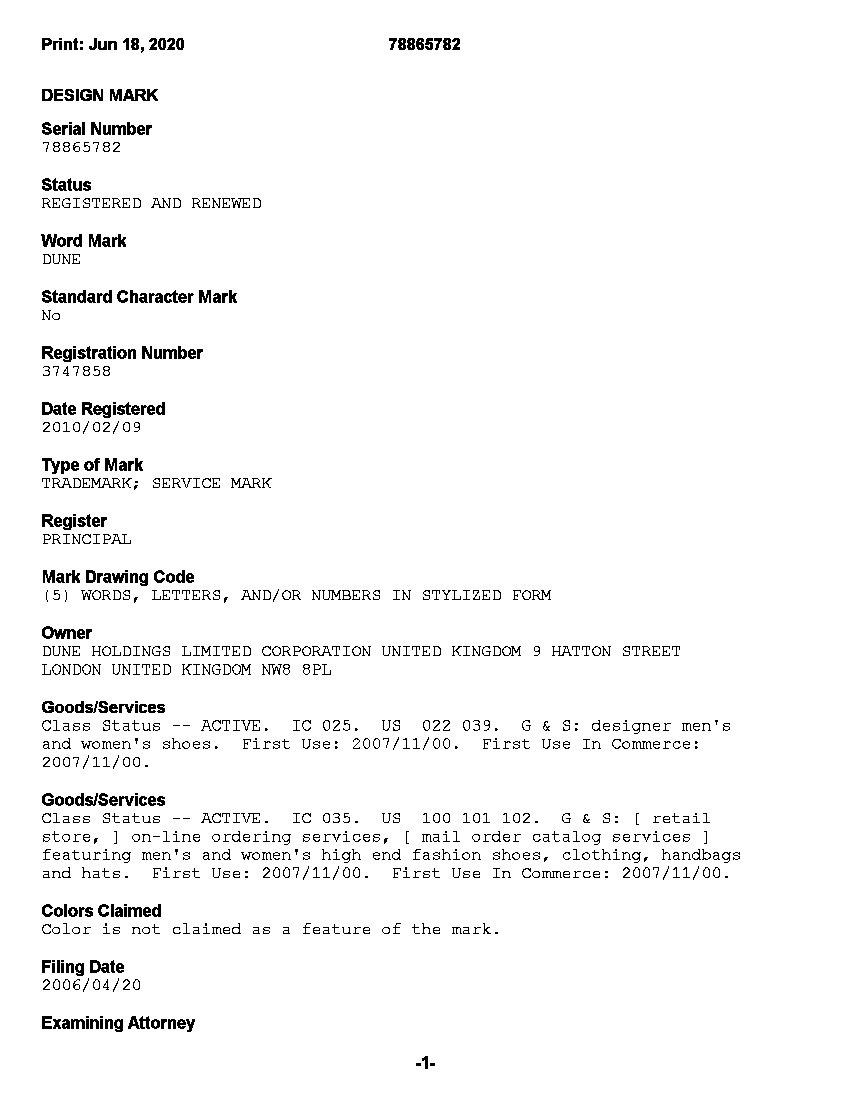 Print: Jun 18, 2020 78865782

DESIGN MARK

Serial Number
78865782

Status
REGISTERED AND RENEWED

Word Mark
DUNE

Standard Character Mark
No

Registration Number
3747858

Date Registered
2010/02/09

Type of Mark
TRADEMARK; SERVICE MARK

Register
PRINCIPAL

Mark Drawing Code
(5) WORDS, LETTERS, AND/OR NUMBERS IN STYLIZED FORM

Owner
DUNE HOLDINGS LIMITED CORPORATION UNITED KINGDOM 9 HATTON STREET LONDON UNITED KINGDOM NW8 8PL

Goods/Services
Class Status -- ACTIVE. IC 025. US 022 039. G & S: designer men's and women's shoes. First Use: 2007/11/00. First Use In Commerce: 2007/11/00.

Goods/Services
Class Status -- ACTIVE. IC 035. US 100 101 102. G & S: [ retail store, ] on-line ordering services, [ mail order catalog services ] featuring men's and women's high end fashion shoes, clothing, handbags and hats. First Use: 2007/11/00. First Use In Commerce: 2007/11/00.

Colors Claimed
Color is not claimed as a feature of the mark.

Filing Date
2006/04/20

Examining Attorney

-1-